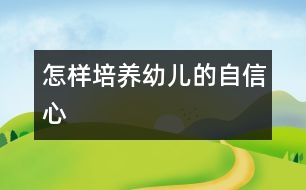 怎样培养幼儿的自信心